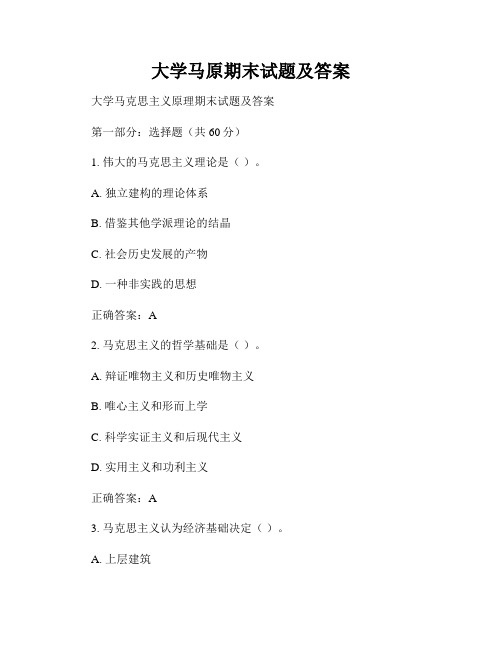 大学马原期末试题及答案

大学马克思主义原理期末试题及答案

第一部分：选择题（共 60 分）

1. 伟大的马克思主义理论是（ ）。

A. 独立建构的理论体系

B. 借鉴其他学派理论的结晶

C. 社会历史发展的产物

D. 一种非实践的思想

正确答案：A

2. 马克思主义的哲学基础是（ ）。

A. 辩证唯物主义和历史唯物主义

B. 唯心主义和形而上学

C. 科学实证主义和后现代主义

D. 实用主义和功利主义

正确答案：A

3. 马克思主义认为经济基础决定（ ）。

A. 上层建筑